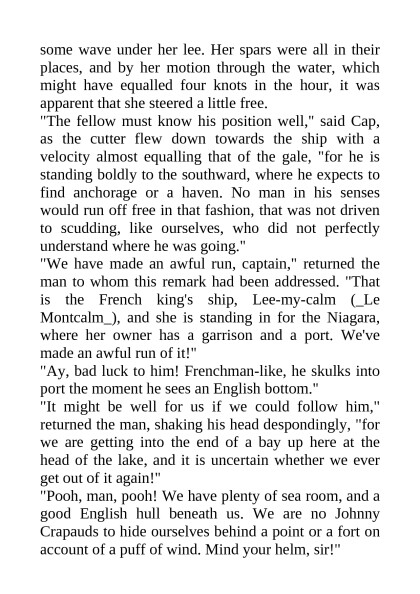 some wave under her lee. Her spars were all in their places, and by her motion through the water, which might have equalled four knots in the hour, it was apparent that she steered a little free.

"The fellow must know his position well," said Cap, as the cutter flew down towards the ship with a velocity almost equalling that of the gale, "for he is standing boldly to the southward, where he expects to find anchorage or a haven. No man in his senses would run off free in that fashion, that was not driven to scudding, like ourselves, who did not perfectly understand where he was going."

"We have made an awful run, captain," returned the man to whom this remark had been addressed. "That is the French king's ship, Lee-my-calm (_Le Montcalm_), and she is standing in for the Niagara, where her owner has a garrison and a port. We've made an awful run of it!"

"Ay, bad luck to him! Frenchman-like, he skulks into port the moment he sees an English bottom."

"It might be well for us if we could follow him," returned the man, shaking his head despondingly, "for we are getting into the end of a bay up here at the head of the lake, and it is uncertain whether we ever get out of it again!"

"Pooh, man, pooh! We have plenty of sea room, and a good English hull beneath us. We are no Johnny Crapauds to hide ourselves behind a point or a fort on account of a puff of wind. Mind your helm, sir!"